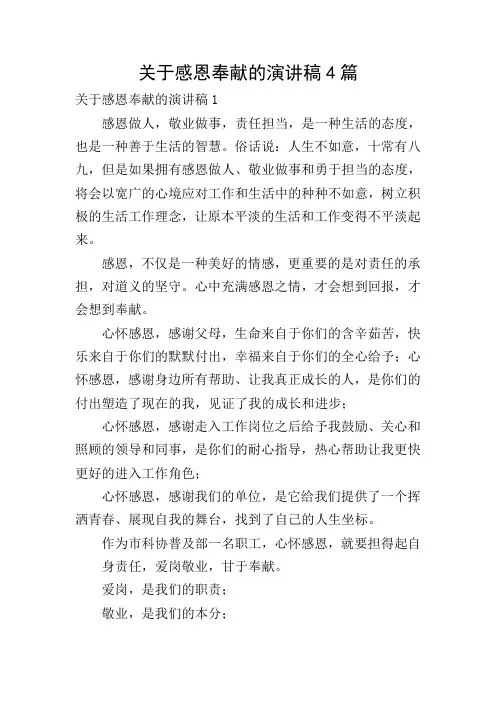 关于感恩奉献的演讲稿4篇

关于感恩奉献的演讲稿1

感恩做人，敬业做事，责任担当，是一种生活的态度，也是一种善于生活的智慧。俗话说：人生不如意，十常有八九，但是如果拥有感恩做人、敬业做事和勇于担当的态度，将会以宽广的心境应对工作和生活中的种种不如意，树立积极的生活工作理念，让原本平淡的生活和工作变得不平淡起来。

感恩，不仅是一种美好的情感，更重要的是对责任的承担，对道义的坚守。心中充满感恩之情，才会想到回报，才会想到奉献。

心怀感恩，感谢父母，生命来自于你们的含辛茹苦，快乐来自于你们的默默付出，幸福来自于你们的全心给予；心怀感恩，感谢身边所有帮助、让我真正成长的人，是你们的付出塑造了现在的我，见证了我的成长和进步；

心怀感恩，感谢走入工作岗位之后给予我鼓励、关心和照顾的领导和同事，是你们的耐心指导，热心帮助让我更快更好的进入工作角色；

心怀感恩，感谢我们的单位，是它给我们提供了一个挥洒青春、展现自我的舞台，找到了自己的人生坐标。

作为市科协普及部一名职工，心怀感恩，就要担得起自身责任，爱岗敬业，甘于奉献。

爱岗，是我们的职责；

敬业，是我们的本分；